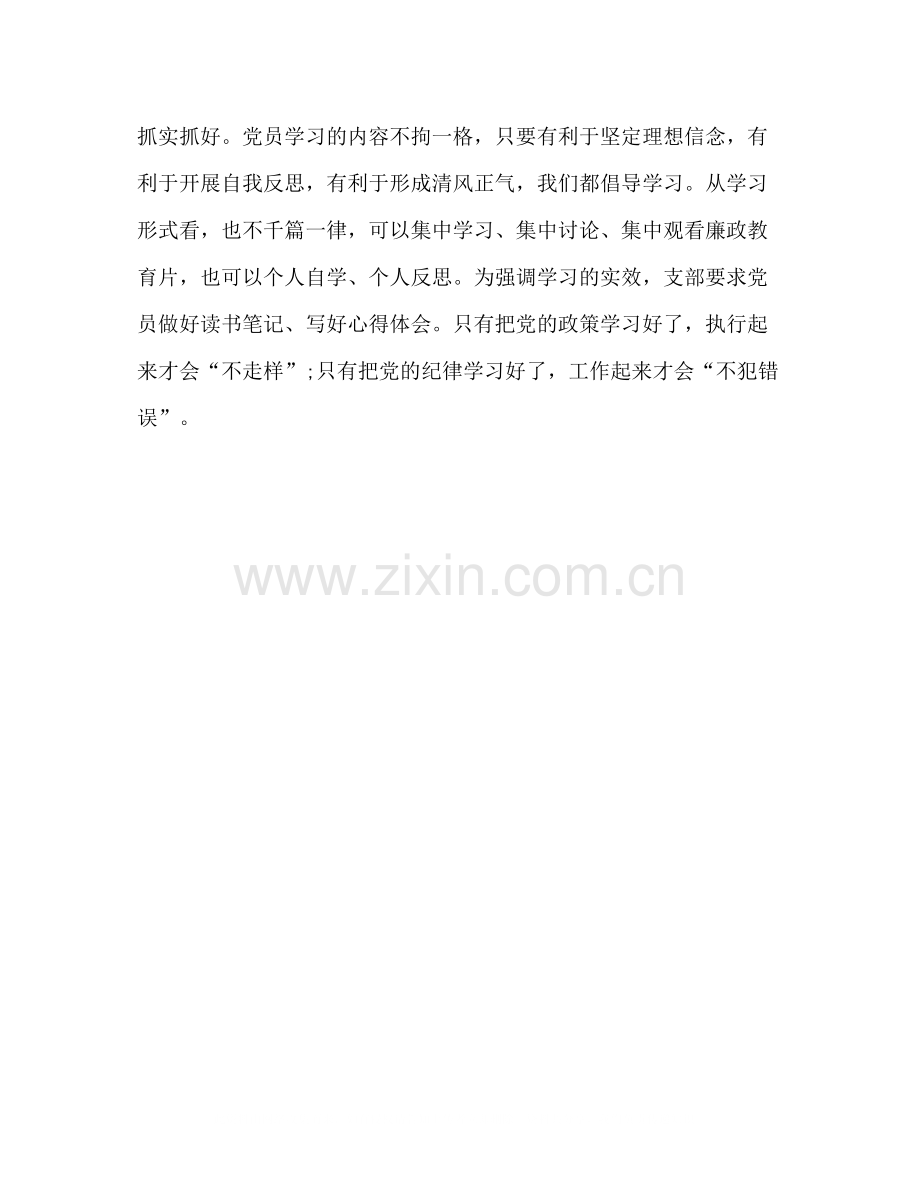 抓实抓好。党员学习的内容不拘一格，只要有利于坚定理想信念，有利于开展自我反思，有利于形成清风正气，我们都倡导学习。从学习形式看，也不千篇一律，可以集中学习、集中讨论、集中观看廉政教育片，也可以个人自学、个人反思。为强调学习的实效，支部要求党员做好读书笔记、写好心得体会。只有把党的政策学习好了，执行起来才会“不走样”;只有把党的纪律学习好了，工作起来才会“不犯错误”。

www.zixin.com.cn